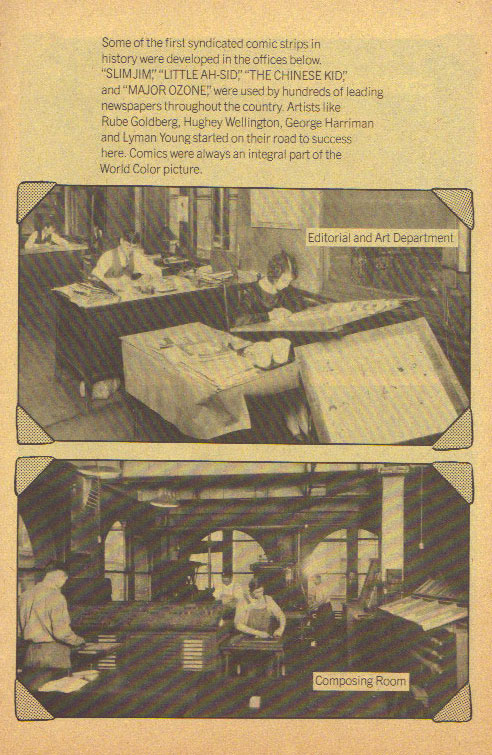 Some of the first syndicated comic strips in history were developed in the offices below. "SLIM JIM," "LITTLE AH-SID," "THE CHINESE KID," and "MAJOR OZONE," were used by hundreds of leading newspapers throughout the country. Artists like Rube Goldberg, Hughey Wellington, George Harriman and Lyman Young started on their road to success here. Comics were always an integral part of the World Color picture.

Editorial and Art Department

Composing Room